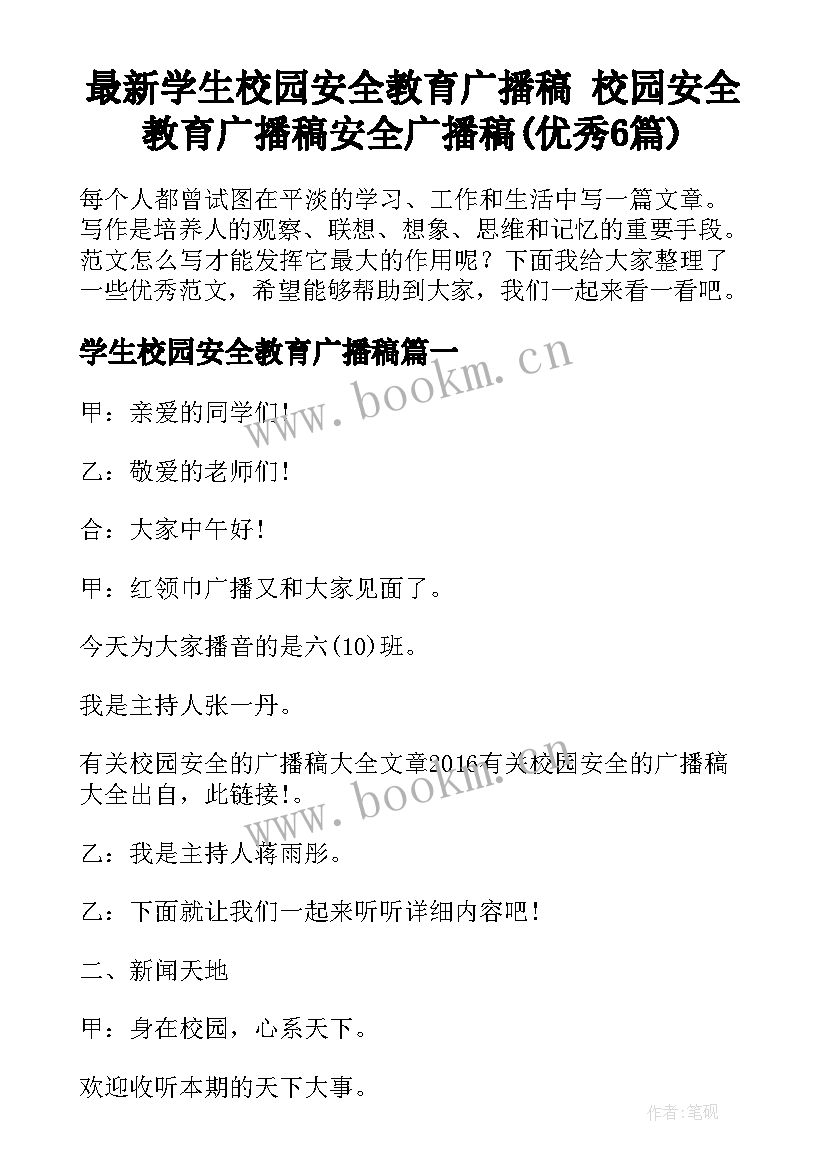 最新学生校园安全教育广播稿 校园安全教育广播稿安全广播稿(优秀6篇)

每个人都曾试图在平淡的学习、工作和生活中写一篇文章。写作是培养人的观察、联想、想象、思维和记忆的重要手段。范文怎么写才能发挥它最大的作用呢？下面我给大家整理了一些优秀范文，希望能够帮助到大家，我们一起来看一看吧。

学生校园安全教育广播稿篇一

www.bookm.cn

甲：亲爱的同学们！

乙：敬爱的老师们！

合：大家中午好！

甲：红领巾广播又和大家见面了。

今天为大家播音的是六(10)班。

我是主持人张一丹。

有关校园安全的广播稿大全文章2016有关校园安全的广播稿大全出自，此链接!。

www.bookm.cn

乙：我是主持人蒋雨彤。

乙：下面就让我们一起来听听详细内容吧！

二、新闻天地

甲：身在校园，心系天下。

欢迎收听本期的天下大事。

作者:笔砚